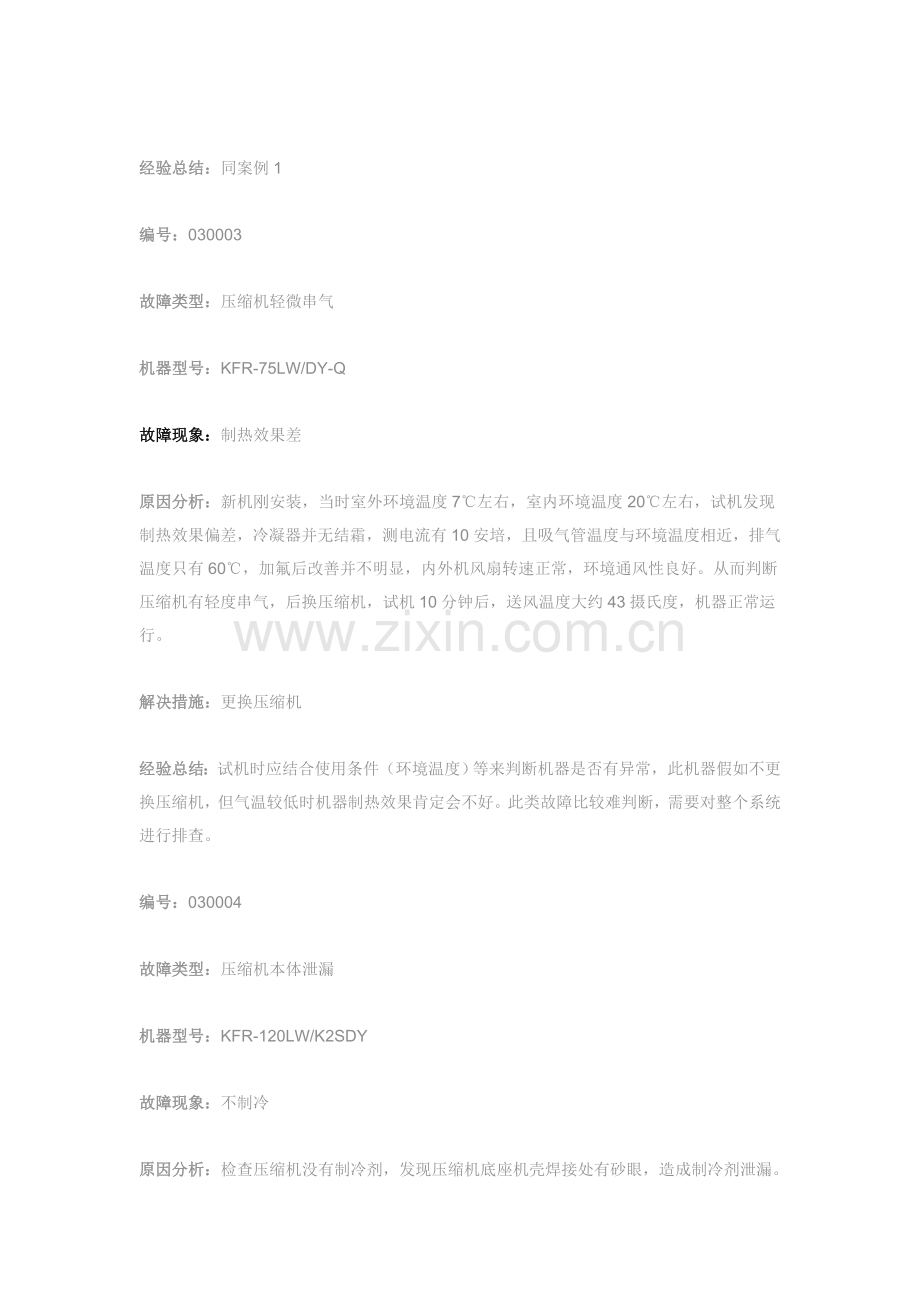 经验总结：同案例1

编号：030003

故障类型：压缩机轻微串气

机器型号：KFR-75LW/DY-Q

故障现象：制热效果差

原因分析：新机刚安装，当时室外环境温度7℃左右，室内环境温度20℃左右，试机发现制热效果偏差，冷凝器并无结霜，测电流有10安培，且吸气管温度与环境温度相近，排气温度只有60℃，加氟后改善并不明显，内外机风扇转速正常，环境通风性良好。从而判断压缩机有轻度串气，后换压缩机，试机10分钟后，送风温度大约43摄氏度，机器正常运行。

解决措施：更换压缩机

经验总结：试机时应结合使用条件（环境温度）等来判断机器是否有异常，此机器假如不更换压缩机，但气温较低时机器制热效果肯定会不好。此类故障比较难判断，需要对整个系统进行排查。

编号：030004

故障类型：压缩机本体泄漏

机器型号：KFR-120LW/K2SDY

故障现象：不制冷

原因分析：检查压缩机没有制冷剂，发现压缩机底座机壳焊接处有砂眼，造成制冷剂泄漏。

www.zixin.com.cn